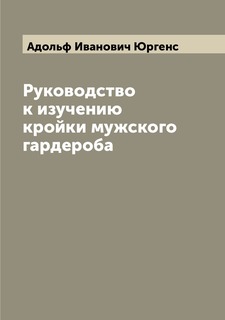 Адольф Иванович Юргенс

Руководство к изучению кройки мужского гардероба